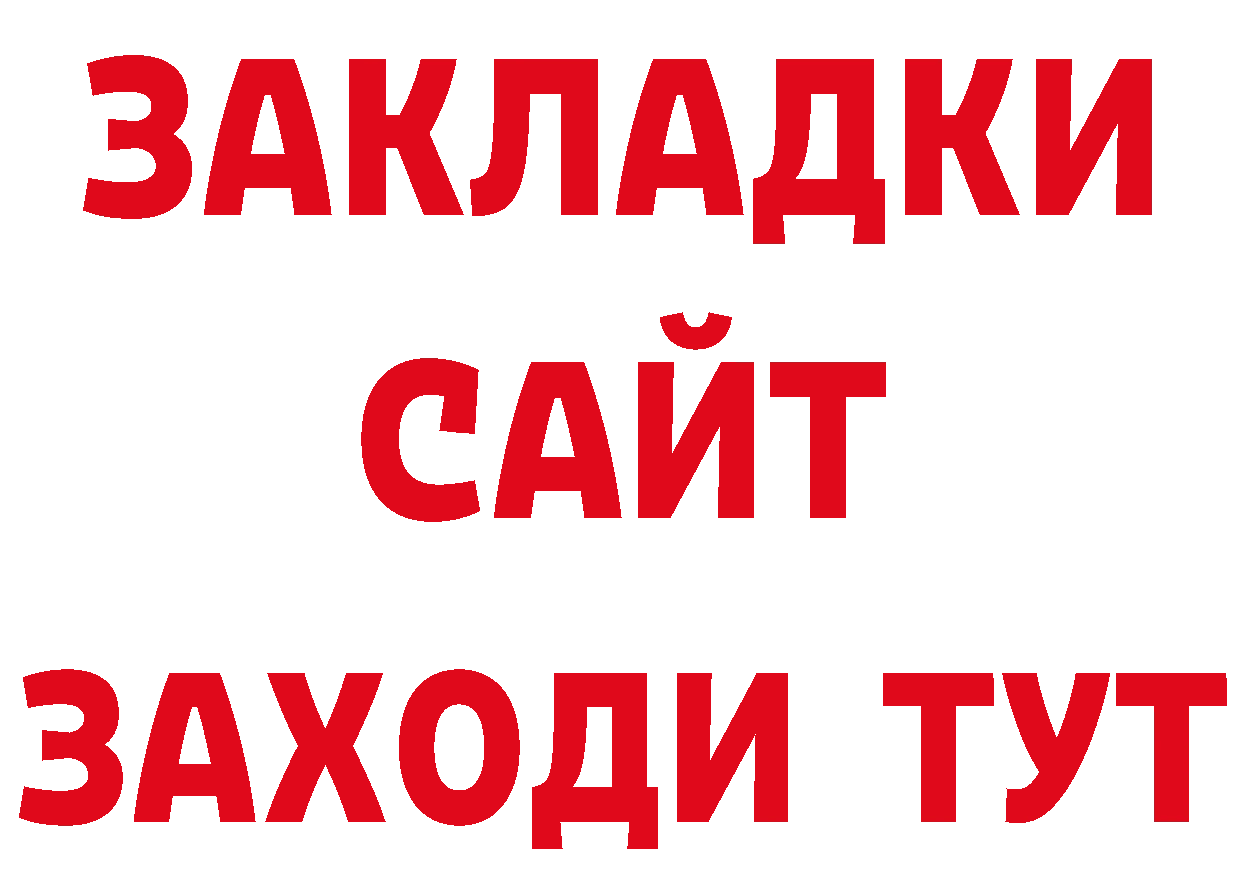 ЗАКЛАДКИ
САЙТ
ЗАХОДИ ТУТ